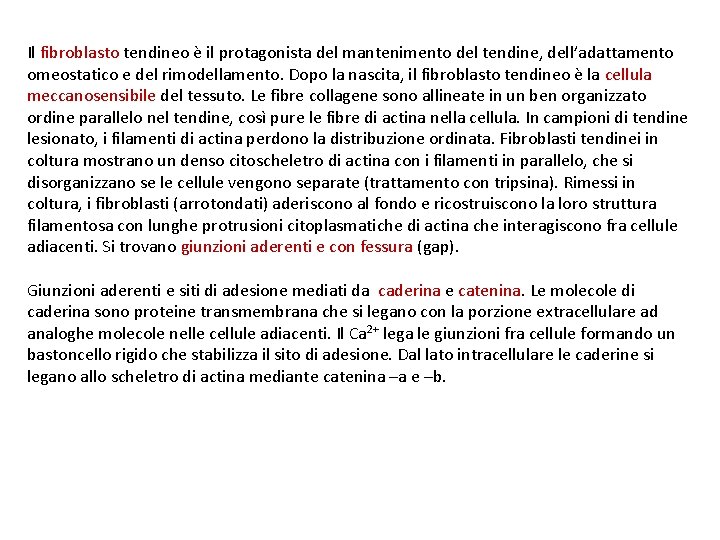 Il fibroblasto tendineo è il protagonista del mantenimento del tendine, dell'adattamento omeostatico e del rimodellamento. Dopo la nascita, il fibroblasto tendineo è la cellula meccanosensibile del tessuto. Le fibre collagene sono allineate in un ben organizzato ordine parallelo nel tendine, così pure le fibre di actina nella cellula. In campioni di tendine lesionato, i filamenti di actina perdono la distribuzione ordinata. Fibroblasti tendinei in coltura mostrano un denso citoscheletro di actina con i filamenti in parallelo, che si disorganizzano se le cellule vengono separate (trattamento con tripsina). Rimessi in coltura, i fibroblasti (arrotondati) aderiscono al fondo e ricostruiscono la loro struttura filamentosa con lunghe protrusioni citoplasmatiche di actina che interagiscono fra cellule adiacenti. Si trovano giunzioni aderenti e con fessura (gap).

Giunzioni aderenti e siti di adesione mediati da caderina e catenina. Le molecole di caderina sono proteine transmembrana che si legano con la porzione extracellulare ad analoghe molecole nelle cellule adiacenti. Il $Ca^{2+}$ lega le giunzioni fra cellule formando un bastoncello rigido che stabilizza il sito di adesione. Dal lato intracellulare le caderine si legano allo scheletro di actina mediante catenina –a e –b.